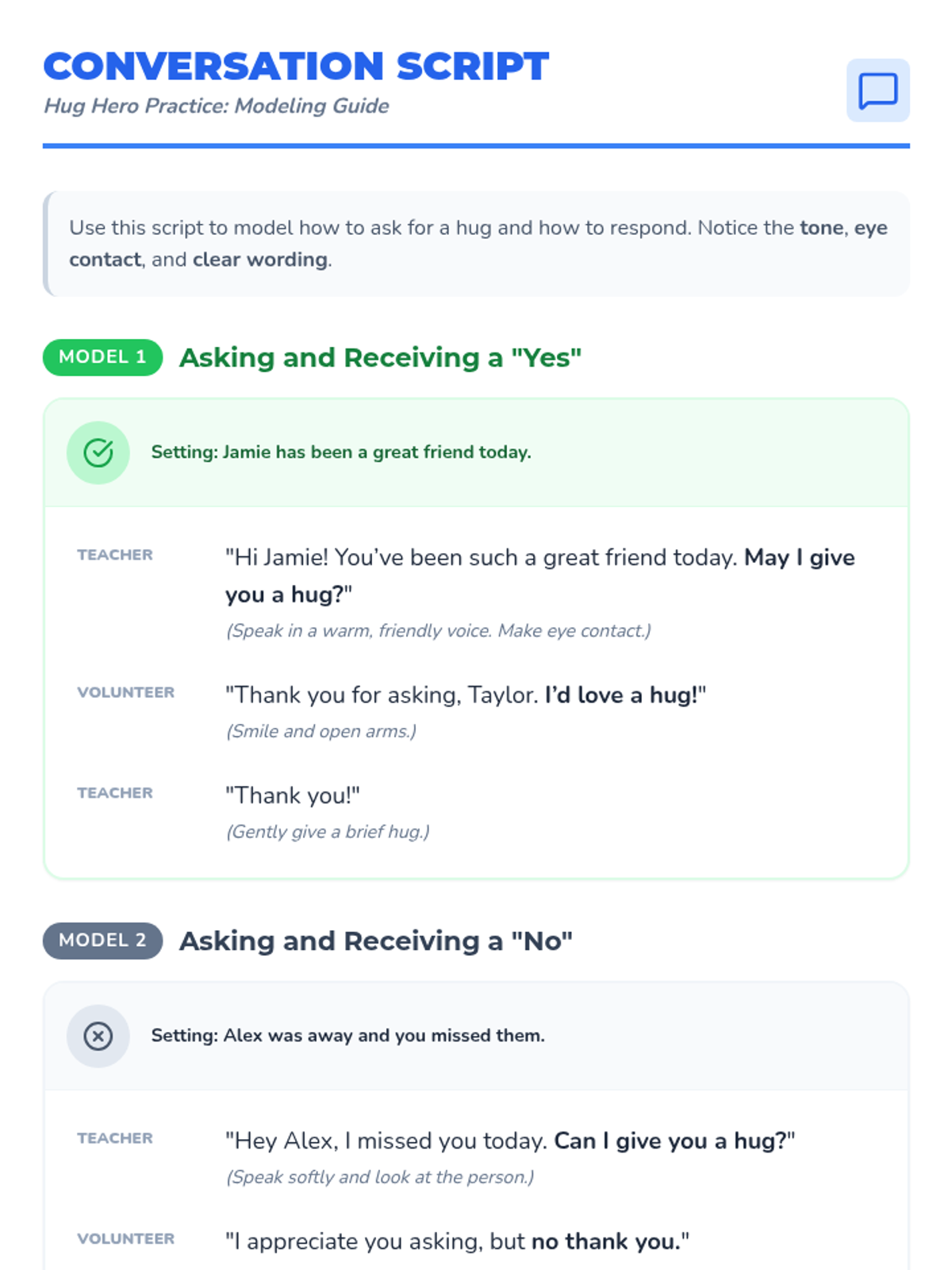 CONVERSATION SCRIPT
Hug Hero Practice: Modeling Guide

Use this script to model how to ask for a hug and how to respond. Notice the tone, eye contact, and clear wording.

MODEL 1 Asking and Receiving a "Yes"

Setting: Jamie has been a great friend today.

TEACHER
"Hi Jamie! You've been such a great friend today. May I give you a hug?"
(Speak in a warm, friendly voice. Make eye contact.)

VOLUNTEER
"Thank you for asking, Taylor. I'd love a hug!"
(Smile and open arms.)

TEACHER
"Thank you!"
(Gently give a brief hug.)

MODEL 2 Asking and Receiving a "No"

Setting: Alex was away and you missed them.

TEACHER
"Hey Alex, I missed you today. Can I give you a hug?"
(Speak softly and look at the person.)

VOLUNTEER
"I appreciate you asking, but no thank you."